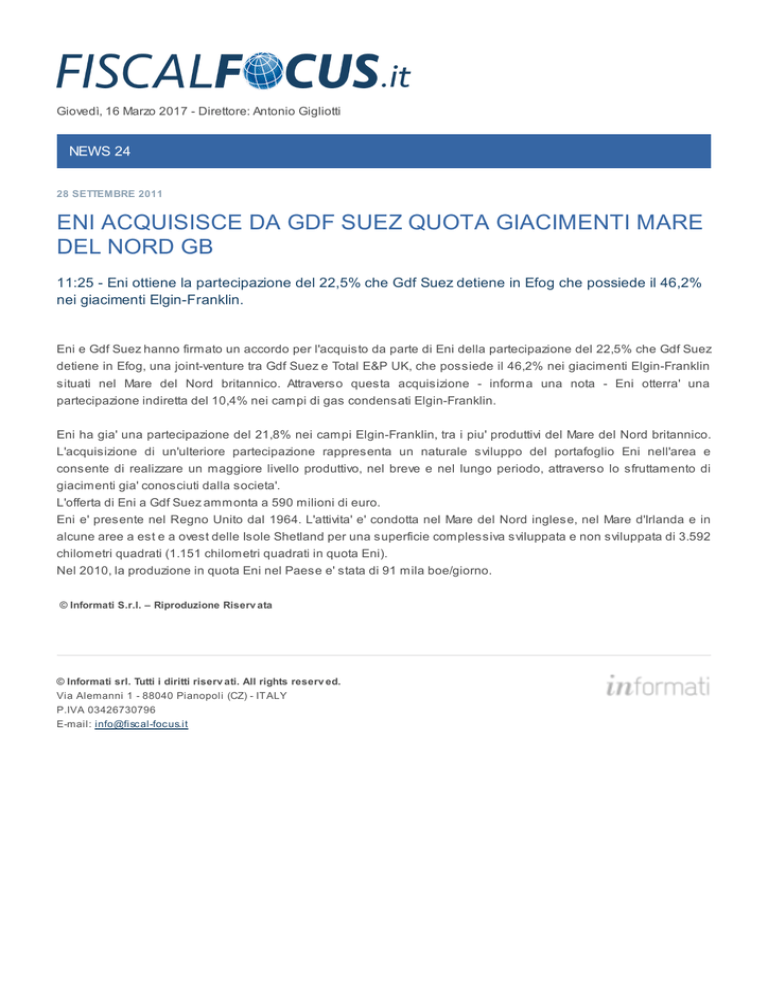 FISCALFOCUS.it

Giovedì, 16 Marzo 2017 - Direttore: Antonio Gigliotti

NEWS 24

28 SETTEMBRE 2011

ENI ACQUISISCE DA GDF SUEZ QUOTA GIACIMENTI MARE DEL NORD GB

11:25 - Eni ottiene la partecipazione del 22,5% che Gdf Suez detiene in Efog che possiede il 46,2% nei giacimenti Elgin-Franklin.

Eni e Gdf Suez hanno firmato un accordo per l'acquisto da parte di Eni della partecipazione del 22,5% che Gdf Suez detiene in Efog, una joint-venture tra Gdf Suez e Total E&P UK, che possiede il 46,2% nei giacimenti Elgin-Franklin situati nel Mare del Nord britannico. Attraverso questa acquisizione - informa una nota - Eni otterra' una partecipazione indiretta del 10,4% nei campi di gas condensati Elgin-Franklin.

Eni ha gia' una partecipazione del 21,8% nei campi Elgin-Franklin, tra i piu' produttivi del Mare del Nord britannico. L'acquisizione di un'ulteriore partecipazione rappresenta un naturale sviluppo del portafoglio Eni nell'area e consente di realizzare un maggiore livello produttivo, nel breve e nel lungo periodo, attraverso lo sfruttamento di giacimenti gia' conosciuti dalla societa'.
L'offerta di Eni a Gdf Suez ammonta a 590 milioni di euro.
Eni e' presente nel Regno Unito dal 1964. L'attivita' e' condotta nel Mare del Nord inglese, nel Mare d'Irlanda e in alcune aree a est e a ovest delle Isole Shetland per una superficie complessiva sviluppata e non sviluppata di 3.592 chilometri quadrati (1.151 chilometri quadrati in quota Eni).
Nel 2010, la produzione in quota Eni nel Paese e' stata di 91 mila boe/giorno.

© Informati S.r.l. – Riproduzione Riservata

© Informati srl. Tutti i diritti riservati. All rights reserved.
Via Alemanni 1 - 88040 Pianopoli (CZ) - ITALY
P.IVA 03426730796
E-mail: info@fiscal-focus.it

informati